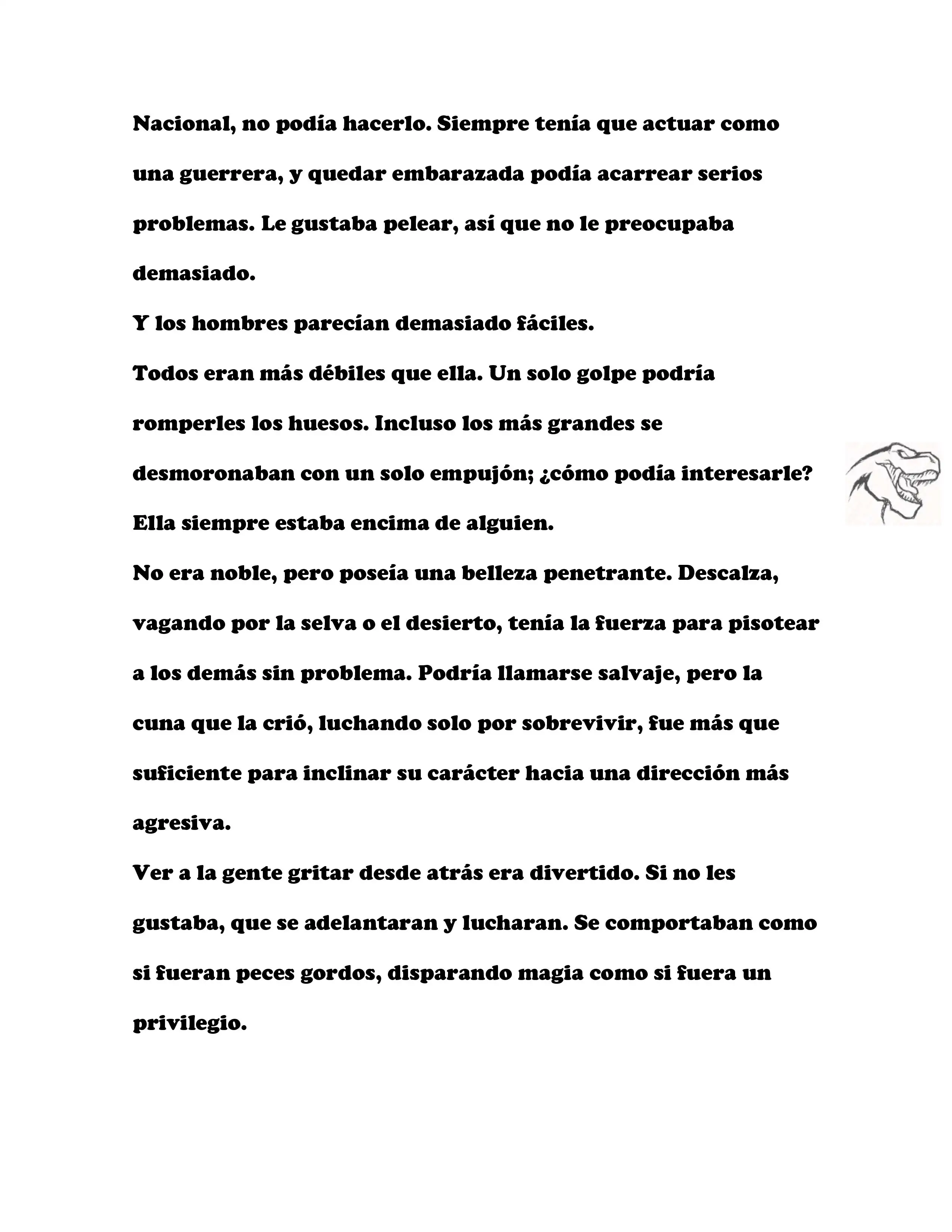 Nacional, no podía hacerlo. Siempre tenía que actuar como una guerrera, y quedar embarazada podía acarrear serios problemas. Le gustaba pelear, así que no le preocupaba demasiado.

Y los hombres parecían demasiado fáciles.

Todos eran más débiles que ella. Un solo golpe podría romperles los huesos. Incluso los más grandes se desmoronaban con un solo empujón; ¿cómo podía interesarle? Ella siempre estaba encima de alguien.

No era noble, pero poseía una belleza penetrante. Descalza, vagando por la selva o el desierto, tenía la fuerza para pisotear a los demás sin problema. Podría llamarse salvaje, pero la cuna que la crió, luchando solo por sobrevivir, fue más que suficiente para inclinar su carácter hacia una dirección más agresiva.

Ver a la gente gritar desde atrás era divertido. Si no les gustaba, que se adelantaran y lucharan. Se comportaban como si fueran peces gordos, disparando magia como si fuera un privilegio.